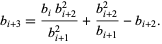 $b_{i+3} = \frac{b_i \, b_{i+2}^2}{b_{i+1}^2} + \frac{b_{i+2}^2}{b_{i+1}} - b_{i+2}.$